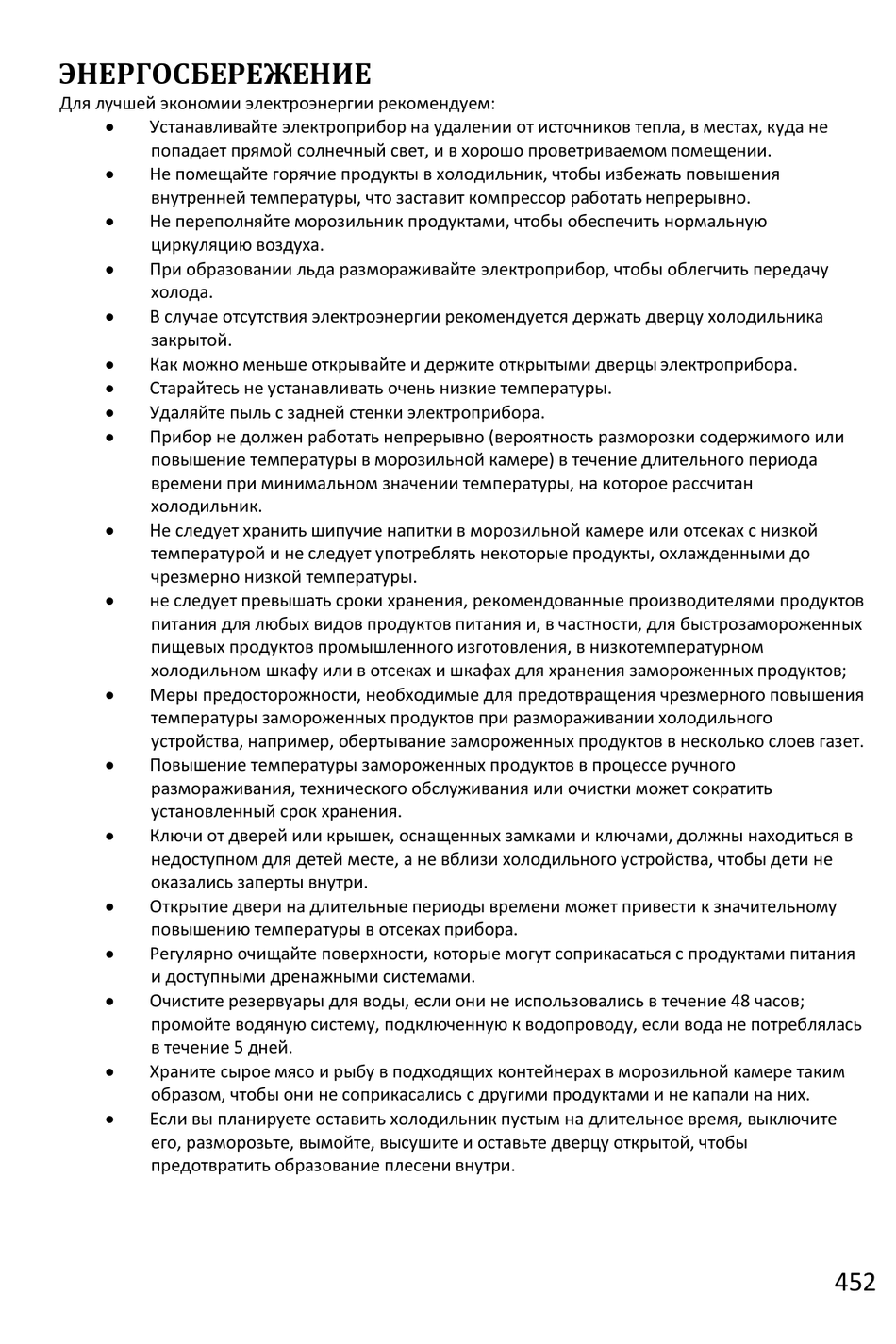 ЭНЕРГОСБЕРЕЖЕНИЕ
Для лучшей экономии электроэнергии рекомендуем:

• Устанавливайте электроприбор на удалении от источников тепла, в местах, куда не попадает прямой солнечный свет, и в хорошо проветриваемом помещении.
• Не помещайте горячие продукты в холодильник, чтобы избежать повышения внутренней температуры, что заставит компрессор работать непрерывно.
• Не переполняйте морозильник продуктами, чтобы обеспечить нормальную циркуляцию воздуха.
• При образовании льда размораживайте электроприбор, чтобы облегчить передачу холода.
• В случае отсутствия электроэнергии рекомендуется держать дверцу холодильника закрытой.
• Как можно меньше открывайте и держите открытыми дверцы электроприбора.
• Старайтесь не устанавливать очень низкие температуры.
• Удаляйте пыль с задней стенки электроприбора.
• Прибор не должен работать непрерывно (вероятность разморозки содержимого или повышение температуры в морозильной камере) в течение длительного периода времени при минимальном значении температуры, на которое рассчитан холодильник.
• Не следует хранить шипучие напитки в морозильной камере или отсеках с низкой температурой и не следует употреблять некоторые продукты, охлажденными до чрезмерно низкой температуры.
• не следует превышать сроки хранения, рекомендованные производителями продуктов питания для любых видов продуктов питания и, в частности, для быстрозамороженных пищевых продуктов промышленного изготовления, в низкотемпературном холодильном шкафу или в отсеках и шкафах для хранения замороженных продуктов;
• Меры предосторожности, необходимые для предотвращения чрезмерного повышения температуры замороженных продуктов при размораживании холодильного устройства, например, обертывание замороженных продуктов в несколько слоев газет.
• Повышение температуры замороженных продуктов в процессе ручного размораживания, технического обслуживания или очистки может сократить установленный срок хранения.
• Ключи от дверей или крышек, оснащенных замками и ключами, должны находиться в недоступном для детей месте, а не вблизи холодильного устройства, чтобы дети не оказались заперты внутри.
• Открытие двери на длительные периоды времени может привести к значительному повышению температуры в отсеках прибора.
• Регулярно очищайте поверхности, которые могут соприкасаться с продуктами питания и доступными дренажными системами.
• Очистите резервуары для воды, если они не использовались в течение 48 часов; промойте водяную систему, подключенную к водопроводу, если вода не потреблялась в течение 5 дней.
• Храните сырое мясо и рыбу в подходящих контейнерах в морозильной камере таким образом, чтобы они не соприкасались с другими продуктами и не капали на них.
• Если вы планируете оставить холодильник пустым на длительное время, выключите его, разморозьте, вымойте, высушите и оставьте дверцу открытой, чтобы предотвратить образование плесени внутри.

452